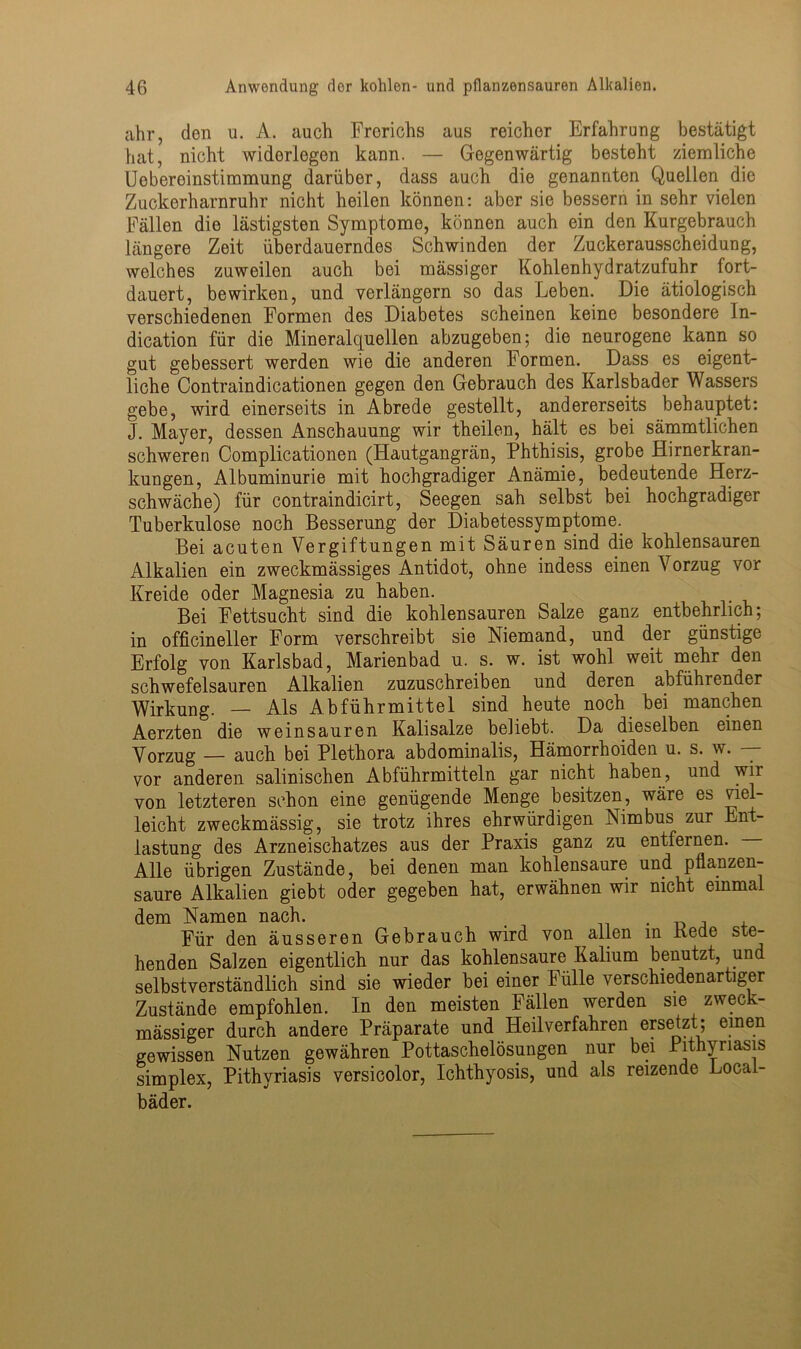 46 Anwendung der kohlen- und pflanzensauren Alkalien.

ahr, den u. A. auch Frerichs aus reicher Erfahrung bestätigt hat, nicht widerlegen kann. — Gegenwärtig besteht ziemliche Uebereinstimmung darüber, dass auch die genannten Quellen die Zuckerharnruhr nicht heilen können: aber sie bessern in sehr vielen Fällen die lästigsten Symptome, können auch ein den Kurgebrauch längere Zeit überdauerndes Schwinden der Zuckerausscheidung, welches zuweilen auch bei mässiger Kohlenhydratzufuhr fortdauert, bewirken, und verlängern so das Leben. Die ätiologisch verschiedenen Formen des Diabetes scheinen keine besondere Indication für die Mineralquellen abzugeben; die neurogene kann so gut gebessert werden wie die anderen Formen. Dass es eigentliche Contraindicationen gegen den Gebrauch des Karlsbader Wassers gebe, wird einerseits in Abrede gestellt, andererseits behauptet: J. Mayer, dessen Anschauung wir theilen, hält es bei sämmtlichen schweren Complicationen (Hautgangrän, Phthisis, grobe Hirnerkrankungen, Albuminurie mit hochgradiger Anämie, bedeutende Herzschwäche) für contraindicirt, Seegen sah selbst bei hochgradiger Tuberkulose noch Besserung der Diabetessymptome.

Bei acuten Vergiftungen mit Säuren sind die kohlensauren Alkalien ein zweckmässiges Antidot, ohne indess einen Vorzug vor Kreide oder Magnesia zu haben.

Bei Fettsucht sind die kohlensauren Salze ganz entbehrlich; in officineller Form verschreibt sie Niemand, und der günstige Erfolg von Karlsbad, Marienbad u. s. w. ist wohl weit mehr den schwefelsauren Alkalien zuzuschreiben und deren abführender Wirkung. — Als Abführmittel sind heute noch bei manchen Aerzten die weinsauren Kalisalze beliebt. Da dieselben einen Vorzug — auch bei Plethora abdominalis, Hämorrhoiden u. s. w. — vor anderen salinischen Abführmitteln gar nicht haben, und wir von letzteren schon eine genügende Menge besitzen, wäre es vielleicht zweckmässig, sie trotz ihres ehrwürdigen Nimbus zur Entlastung des Arzneischatzes aus der Praxis ganz zu entfernen. — Alle übrigen Zustände, bei denen man kohlensaure und pflanzensaure Alkalien giebt oder gegeben hat, erwähnen wir nicht einmal dem Namen nach.

Für den äusseren Gebrauch wird von allen in Rede stehenden Salzen eigentlich nur das kohlensaure Kalium benutzt, und selbstverständlich sind sie wieder bei einer Fülle verschiedenartiger Zustände empfohlen. In den meisten Fällen werden sie zweckmässiger durch andere Präparate und Heilverfahren ersetzt; einen gewissen Nutzen gewähren Pottaschelösungen nur bei Pithyriasis simplex, Pithyriasis versicolor, Ichthyosis, und als reizende Localbäder.